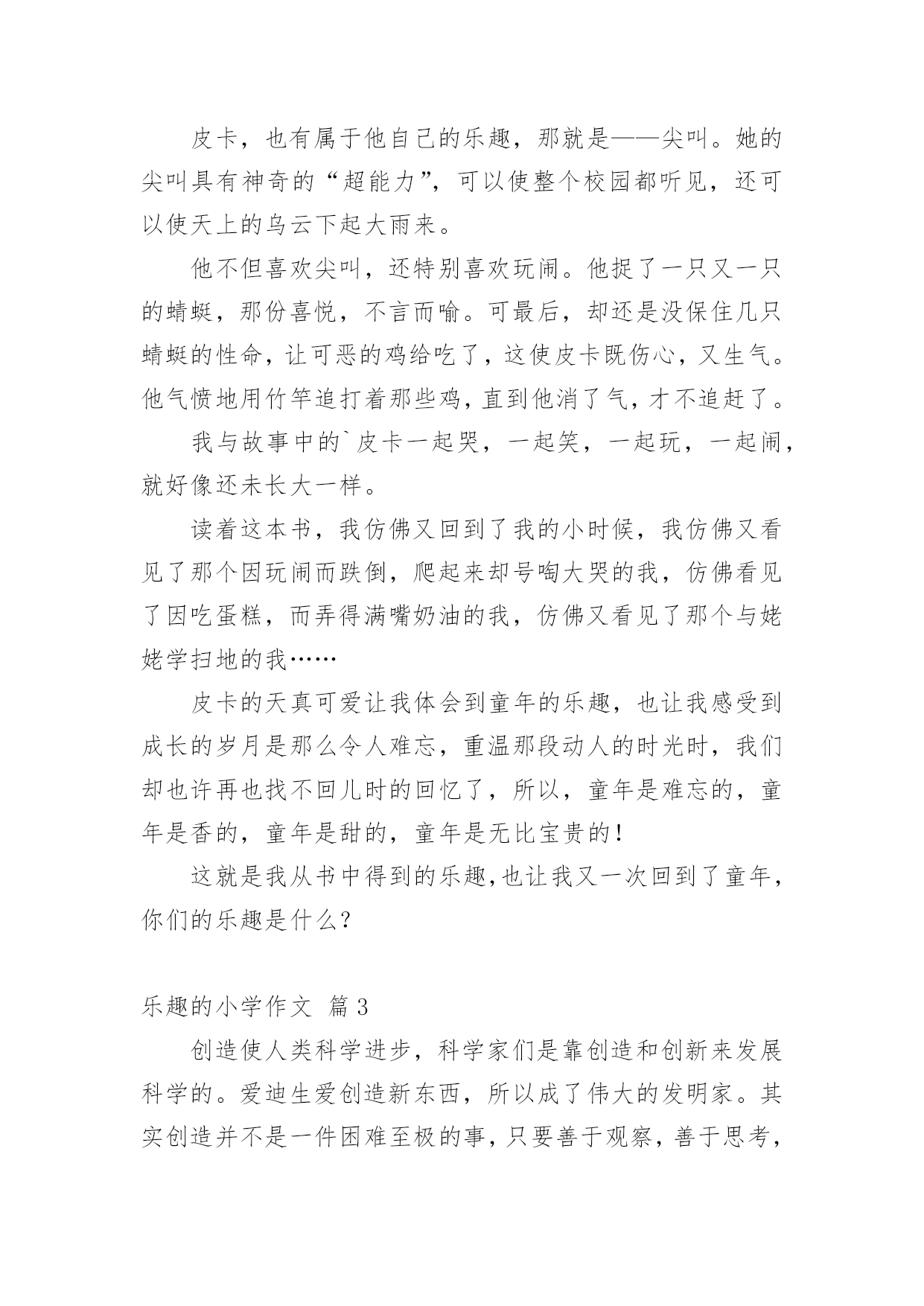 皮卡，也有属于他自己的乐趣，那就是——尖叫。她的尖叫具有神奇的“超能力”，可以使整个校园都听见，还可以使天上的乌云下起大雨来。

他不但喜欢尖叫，还特别喜欢玩闹。他捉了一只又一只的蜻蜓，那份喜悦，不言而喻。可最后，却还是没保住几只蜻蜓的性命，让可恶的鸡给吃了，这使皮卡既伤心，又生气。他气愤地用竹竿追打着那些鸡，直到他消了气，才不追赶了。

我与故事中的`皮卡一起哭，一起笑，一起玩，一起闹，就好像还未长大一样。

读着这本书，我仿佛又回到了我的小时候，我仿佛又看见了那个因玩闹而跌倒，爬起来却号啕大哭的我，仿佛看见了因吃蛋糕，而弄得满嘴奶油的我，仿佛又看见了那个与姥姥学扫地的我……

皮卡的天真可爱让我体会到童年的乐趣，也让我感受到成长的岁月是那么令人难忘，重温那段动人的时光时，我们却也许再也找不回儿时的回忆了，所以，童年是难忘的，童年是香的，童年是甜的，童年是无比宝贵的！

这就是我从书中得到的乐趣,也让我又一次回到了童年，你们的乐趣是什么？

乐趣的小学作文 篇3

创造使人类科学进步，科学家们是靠创造和创新来发展科学的。爱迪生爱创造新东西，所以成了伟大的发明家。其实创造并不是一件困难至极的事，只要善于观察，善于思考，